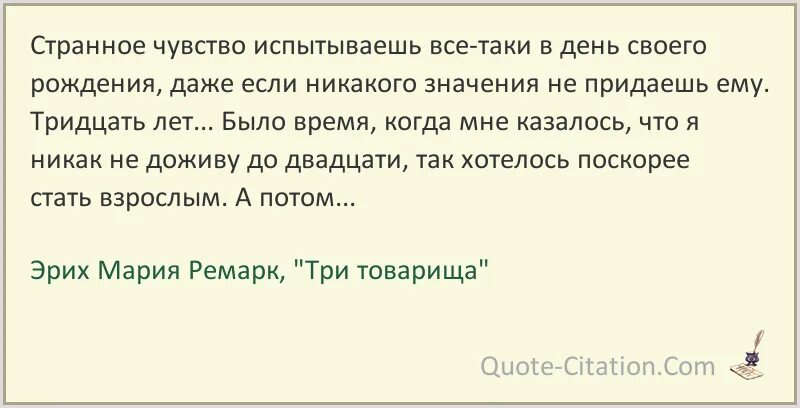 Странное чувство испытываешь все-таки в день своего рождения, даже если никакого значения не придаешь ему. Тридцать лет... Было время, когда мне казалось, что я никак не доживу до двадцати, так хотелось поскорее стать взрослым. А потом...

Эрих Мария Ремарк, "Три товарища"

Quote-Citation.Com